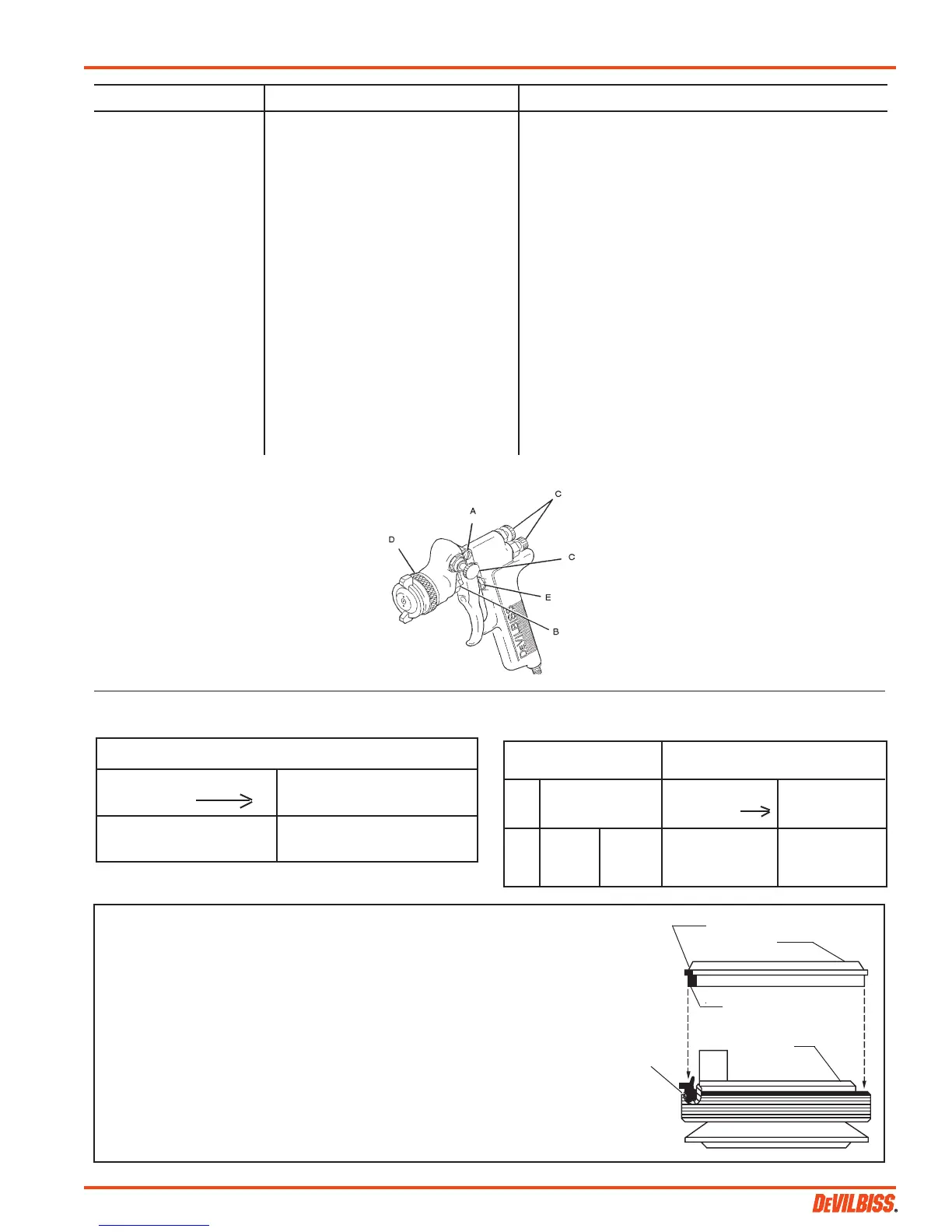 C
A
D
C
E
B
DEVILBISS

DEVILBISS®